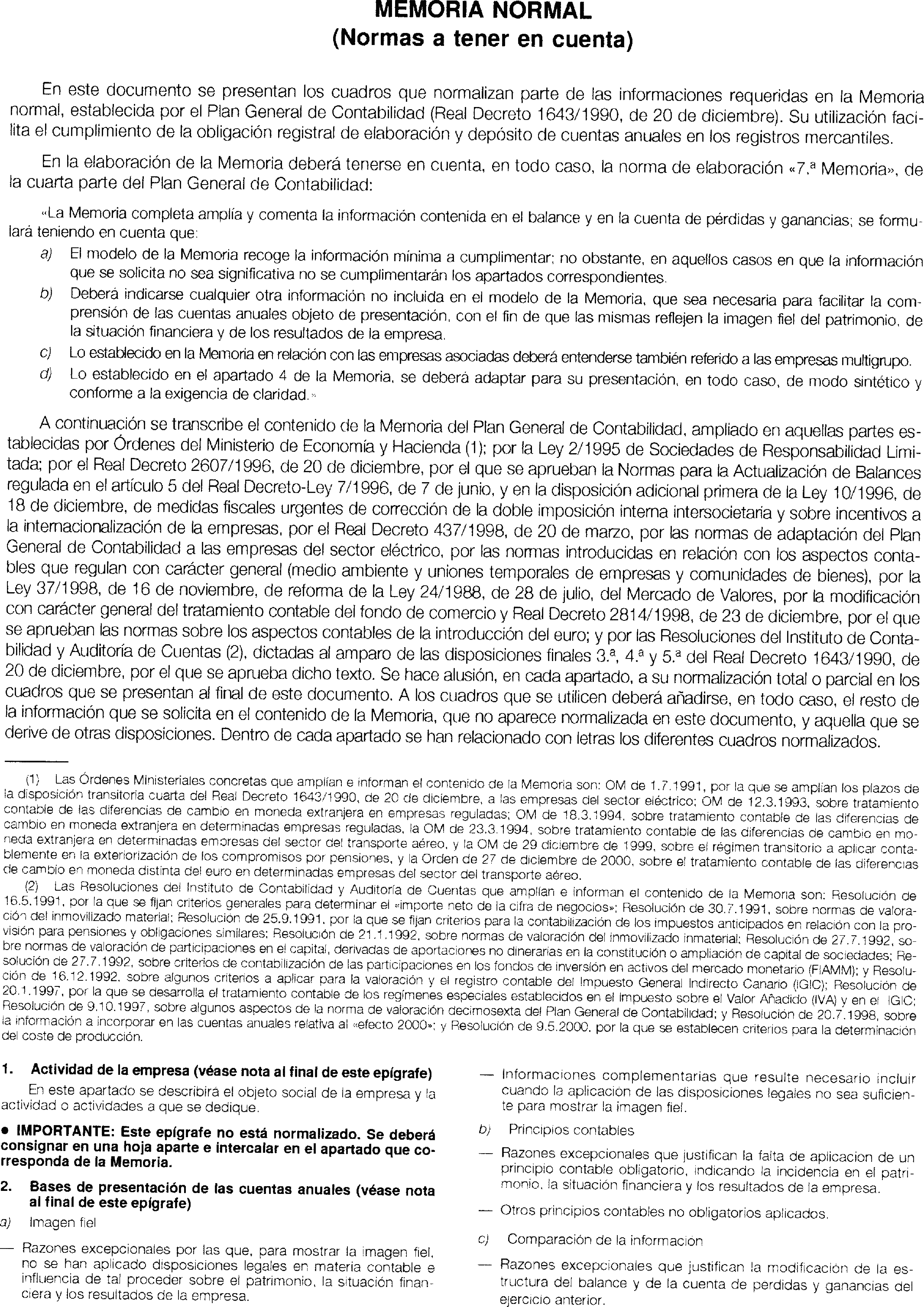 MEMORIA NORMAL
(Normas a tener en cuenta)

En este documento se presentan los cuadros que normalizan parte de las informaciones requeridas en la Memoria normal, establecida por el Plan General de Contabilidad (Real Decreto 1643/1990, de 20 de diciembre). Su utilización facilita el cumplimiento de la obligación registral de elaboración y depósito de cuentas anuales en los registros mercantiles.

En la elaboración de la Memoria deberá tenerse en cuenta, en todo caso, la norma de elaboración «7.ª Memoria», de la cuarta parte del Plan General de Contabilidad:

«La Memoria completa amplía y comenta la información contenida en el balance y en la cuenta de pérdidas y ganancias; se formulará teniendo en cuenta que:

a) El modelo de la Memoria recoge la información mínima a cumplimentar; no obstante, en aquellos casos en que la información que se solicita no sea significativa no se cumplimentarán los apartados correspondientes.

b) Deberá indicarse cualquier otra información no incluida en el modelo de la Memoria, que sea necesaria para facilitar la comprensión de las cuentas anuales objeto de presentación, con el fin de que las mismas reflejen la imagen fiel del patrimonio, de la situación financiera y de los resultados de la empresa.

c) Lo establecido en la Memoria en relación con las empresas asociadas deberá entenderse también referido a las empresas multigrupo.

d) Lo establecido en el apartado 4 de la Memoria, se deberá adaptar para su presentación, en todo caso, de modo sintético y conforme a la exigencia de claridad.»

A continuación se transcribe el contenido de la Memoria del Plan General de Contabilidad, ampliado en aquellas partes establecidas por Órdenes del Ministerio de Economía y Hacienda (1); por la Ley 2/1995 de Sociedades de Responsabilidad Limitada; por el Real Decreto 2607/1996, de 20 de diciembre, por el que se aprueban la Normas para la Actualización de Balances regulada en el artículo 5 del Real Decreto-Ley 7/1996, de 7 de junio, y en la disposición adicional primera de la Ley 10/1996, de 18 de diciembre, de medidas fiscales urgentes de corrección de la doble imposición interna intersocietaria y sobre incentivos a la internacionalización de la empresas, por el Real Decreto 437/1998, de 20 de marzo, por las normas de adaptación del Plan General de Contabilidad a las empresas del sector eléctrico, por las normas introducidas en relación con los aspectos contables que regulan con carácter general (medio ambiente y uniones temporales de empresas y comunidades de bienes), por la Ley 37/1998, de 16 de noviembre, de reforma de la Ley 24/1988, de 28 de julio, del Mercado de Valores, por la modificación con carácter general del tratamiento contable del fondo de comercio y Real Decreto 2814/1998, de 23 de diciembre, por el que se aprueban las normas sobre los aspectos contables de la introducción del euro; y por las Resoluciones del Instituto de Contabilidad y Auditoría de Cuentas (2), dictadas al amparo de las disposiciones finales 3.ª, 4.ª y 5.ª del Real Decreto 1643/1990, de 20 de diciembre, por el que se aprueba dicho texto. Se hace alusión, en cada apartado, a su normalización total o parcial en los cuadros que se presentan al final de este documento. A los cuadros que se utilicen deberá añadirse, en todo caso, el resto de la información que se solicita en el contenido de la Memoria, que no aparece normalizada en este documento, y aquella que se derive de otras disposiciones. Dentro de cada apartado se han relacionado con letras los diferentes cuadros normalizados.

(1) Las Órdenes Ministeriales concretas que amplían e informan el contenido de la Memoria son: OM de 1.7.1991, por la que se amplían los plazos de la disposición transitoria cuarta del Real Decreto 1643/1990, de 20 de diciembre, a las empresas del sector eléctrico; OM de 12.3.1993, sobre tratamiento contable de las diferencias de cambio en moneda extranjera en empresas reguladas; OM de 18.3.1994, sobre tratamiento contable de las diferencias de cambio en moneda extranjera en determinadas empresas reguladas, la OM de 23.3.1994, sobre tratamiento contable de las diferencias de cambio en moneda extranjera en determinadas empresas del sector del transporte aéreo, y la OM de 29 diciembre de 1999, sobre el régimen transitorio a aplicar contablemente en la exteriorización de los compromisos por pensiones, y la Orden de 27 de diciembre de 2000, sobre el tratamiento contable de las diferencias de cambio en moneda distinta del euro en determinadas empresas del sector del transporte aéreo.

(2) Las Resoluciones del Instituto de Contabilidad y Auditoría de Cuentas que amplían e informan el contenido de la Memoria son: Resolución de 16.5.1991, por la que se fijan criterios generales para determinar el «importe neto de la cifra de negocios»; Resolución de 30.7.1991, sobre normas de valoración del inmovilizado material; Resolución de 25.9.1991, por la que se fijan criterios para la contabilización de los impuestos anticipados en relación con la provisión para pensiones y obligaciones similares; Resolución de 21.1.1992, sobre normas de valoración del inmovilizado inmaterial; Resolución de 27.7.1992, sobre normas de valoración de participaciones en el capital, derivadas de aportaciones no dinerarias en la constitución o ampliación de capital de sociedades; Resolución de 27.7.1992, sobre criterios de contabilización de las participaciones en los fondos de inversión en activos del mercado monetario (FIAMM); y Resolución de 16.12.1992, sobre algunos criterios a aplicar para la valoración y el registro contable del Impuesto General Indirecto Canario (IGIC); Resolución de 20.1.1997, por la que se desarrolla el tratamiento contable de los regímenes especiales establecidos en el Impuesto sobre el Valor Añadido (IVA) y en el IGIC; Resolución de 9.10.1997, sobre algunos aspectos de la norma de valoración decimosexta del Plan General de Contabilidad; y Resolución de 20.7.1998, sobre la información a incorporar en las cuentas anuales relativa al «efecto 2000»; y Resolución de 9.5.2000, por la que se establecen criterios para la determinación del coste de producción.

1. Actividad de la empresa (véase nota al final de este epígrafe)

En este apartado se describirá el objeto social de la empresa y la actividad o actividades a que se dedique.

• IMPORTANTE: Este epígrafe no está normalizado. Se deberá consignar en una hoja aparte e intercalar en el apartado que corresponda de la Memoria.

2. Bases de presentación de las cuentas anuales (véase nota al final de este epígrafe)

a) Imagen fiel

— Razones excepcionales por las que, para mostrar la imagen fiel, no se han aplicado disposiciones legales en materia contable e influencia de tal proceder sobre el patrimonio, la situación financiera y los resultados de la empresa.

— Informaciones complementarias que resulte necesario incluir cuando la aplicación de las disposiciones legales no sea suficiente para mostrar la imagen fiel.

b) Principios contables

— Razones excepcionales que justifican la falta de aplicacion de un principio contable obligatorio, indicando la incidencia en el patrimonio, la situación financiera y los resultados de la empresa.

— Otros principios contables no obligatorios aplicados.

c) Comparación de la informacion

— Razones excepcionales que justifican la modificación de la estructura del balance y de la cuenta de perdidas y ganancias del ejercicio anterior.